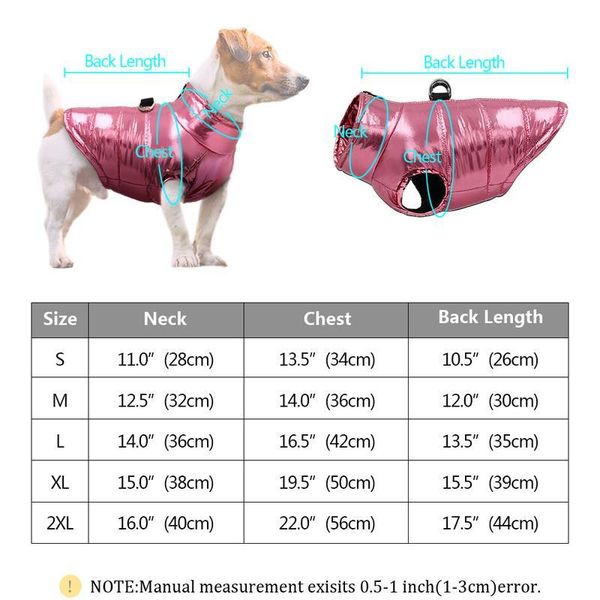 Back Length
Neck
Chest

Back Length
Neck
Chest

| Size | Neck | Chest | Back Length |
|---|---|---|---|
| S | 11.0″ (28cm) | 13.5″ (34cm) | 10.5″ (26cm) |
| M | 12.5″ (32cm) | 14.0″ (36cm) | 12.0″ (30cm) |
| L | 14.0″ (36cm) | 16.5″ (42cm) | 13.5″ (35cm) |
| XL | 15.0″ (38cm) | 19.5″ (50cm) | 15.5″ (39cm) |
| 2XL | 16.0″ (40cm) | 22.0″ (56cm) | 17.5″ (44cm) |

! NOTE:Manual measurement exisits 0.5-1 inch(1-3cm)error.